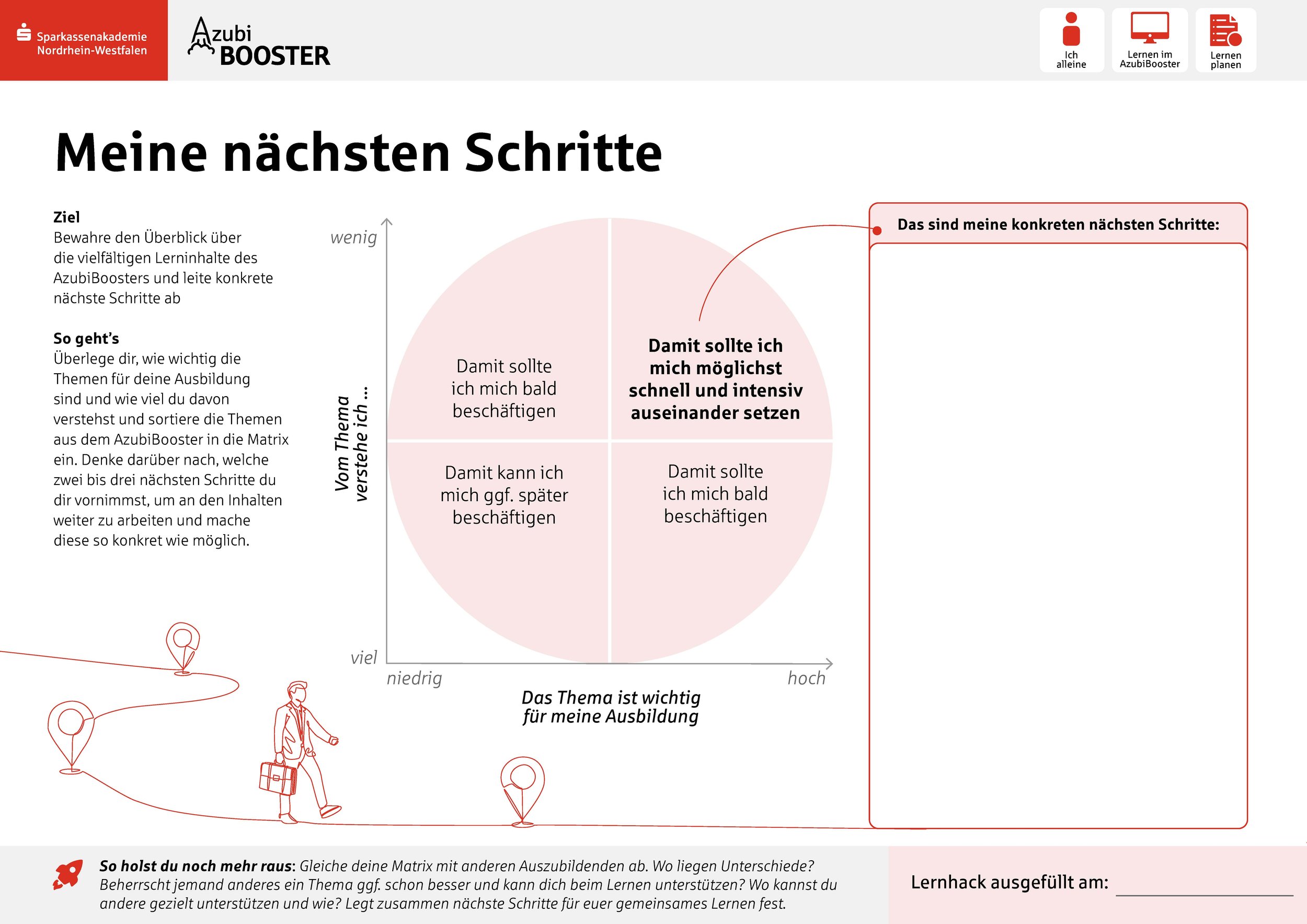 Sparkassenakademie Nordrhein-Westfalen

Azubi BOOSTER

Ich alleine

Lernen im AzubiBooster

Lernen planen

Meine nächsten Schritte

Ziel
Bewahre den Überblick über die vielfältigen Lerninhalte des AzubiBoosters und leite konkrete nächste Schritte ab

So geht's
Überlege dir, wie wichtig die Themen für deine Ausbildung sind und wie viel du davon verstehst und sortiere die Themen aus dem AzubiBooster in die Matrix ein. Denke darüber nach, welche zwei bis drei nächsten Schritte du dir vornimmst, um an den Inhalten weiter zu arbeiten und mache diese so konkret wie möglich.

wenig

Vom Thema verstehe ich ...

viel

Damit sollte ich mich bald beschäftigen

Damit sollte ich mich möglichst schnell und intensiv auseinander setzen

Damit kann ich mich ggf. später beschäftigen

Damit sollte ich mich bald beschäftigen

niedrig

hoch

Das Thema ist wichtig für meine Ausbildung

Das sind meine konkreten nächsten Schritte:

So holst du noch mehr raus: Gleiche deine Matrix mit anderen Auszubildenden ab. Wo liegen Unterschiede? Beherrscht jemand anderes ein Thema ggf. schon besser und kann dich beim Lernen unterstützen? Wo kannst du andere gezielt unterstützen und wie? Legt zusammen nächste Schritte für euer gemeinsames Lernen fest.

Lernhack ausgefüllt am: